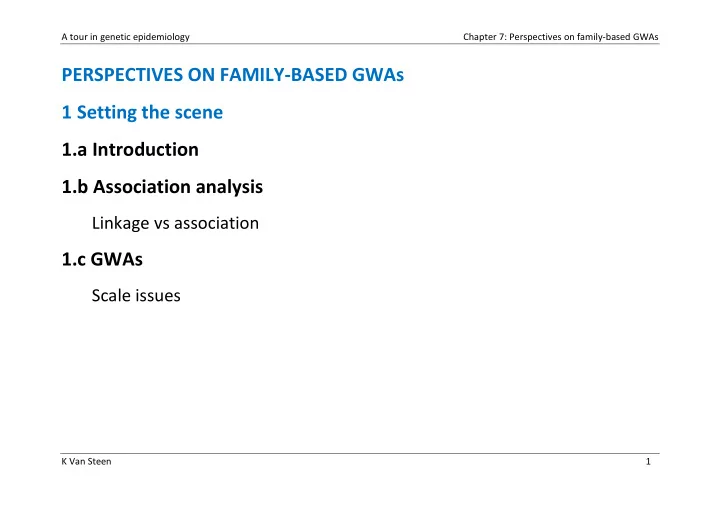 A tour in genetic epidemiology

Chapter 7: Perspectives on family-based GWAs

PERSPECTIVES ON FAMILY-BASED GWAs

1 Setting the scene

1.a Introduction

1.b Association analysis

Linkage vs association

1.c GWAs

Scale issues

K Van Steen

1